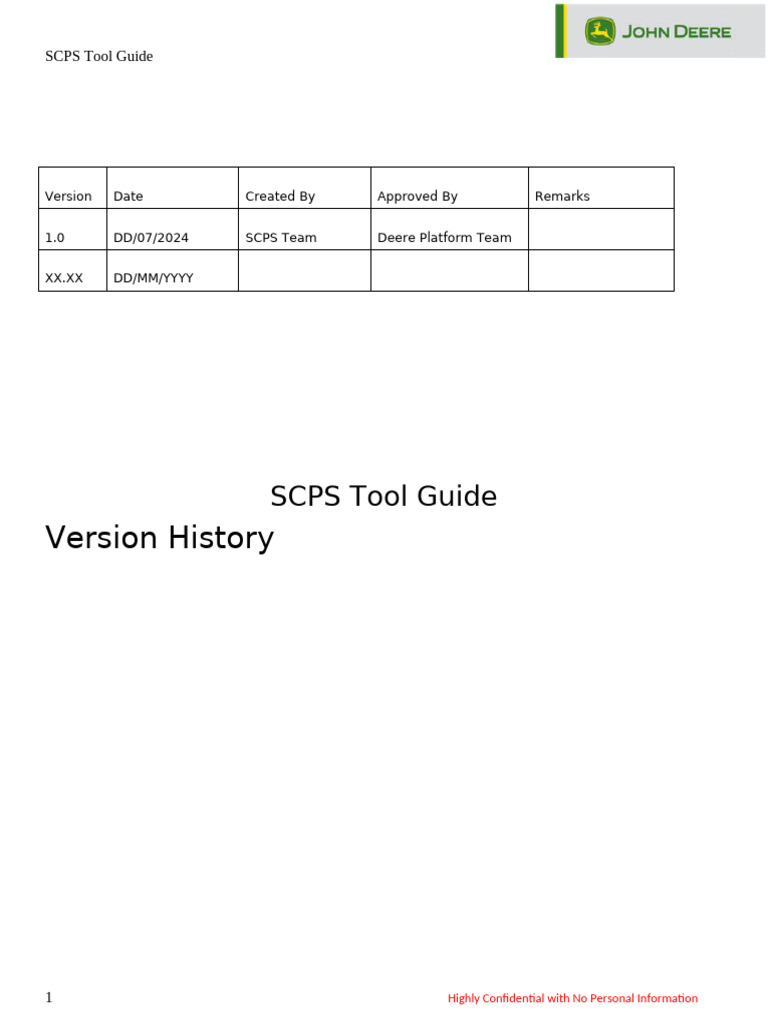 SCPS Tool Guide

JOHN DEERE

| Version | Date | Created By | Approved By | Remarks |
|---|---|---|---|---|
| 1.0 | DD/07/2024 | SCPS Team | Deere Platform Team | |
| XX.XX | DD/MM/YYYY | | | |

SCPS Tool Guide

Version History

1

Highly Confidential with No Personal Information